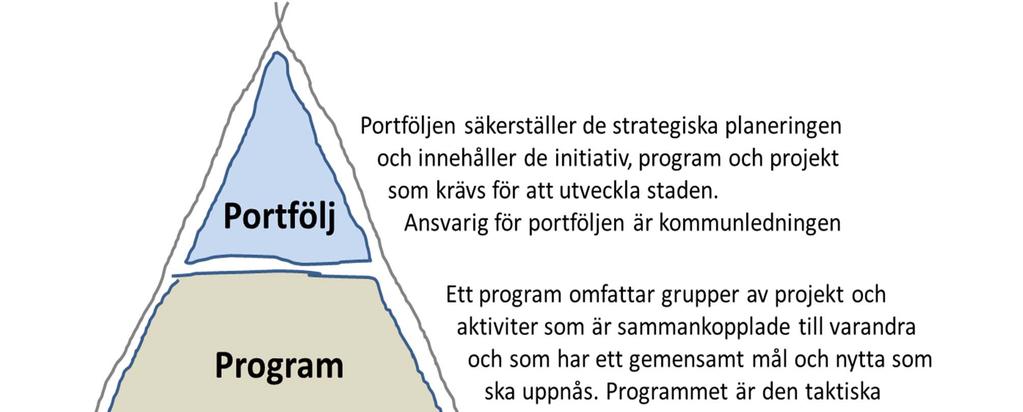 Portfölj

Portföljen säkerställer de strategiska planeringen och innehåller de initiativ, program och projekt som krävs för att utveckla staden. Ansvarig för portföljen är kommunledningen

Program

Ett program omfattar grupper av projekt och aktiviter som är sammankopplade till varandra och som har ett gemensamt mål och nytta som ska uppnås. Programmet är den taktiska